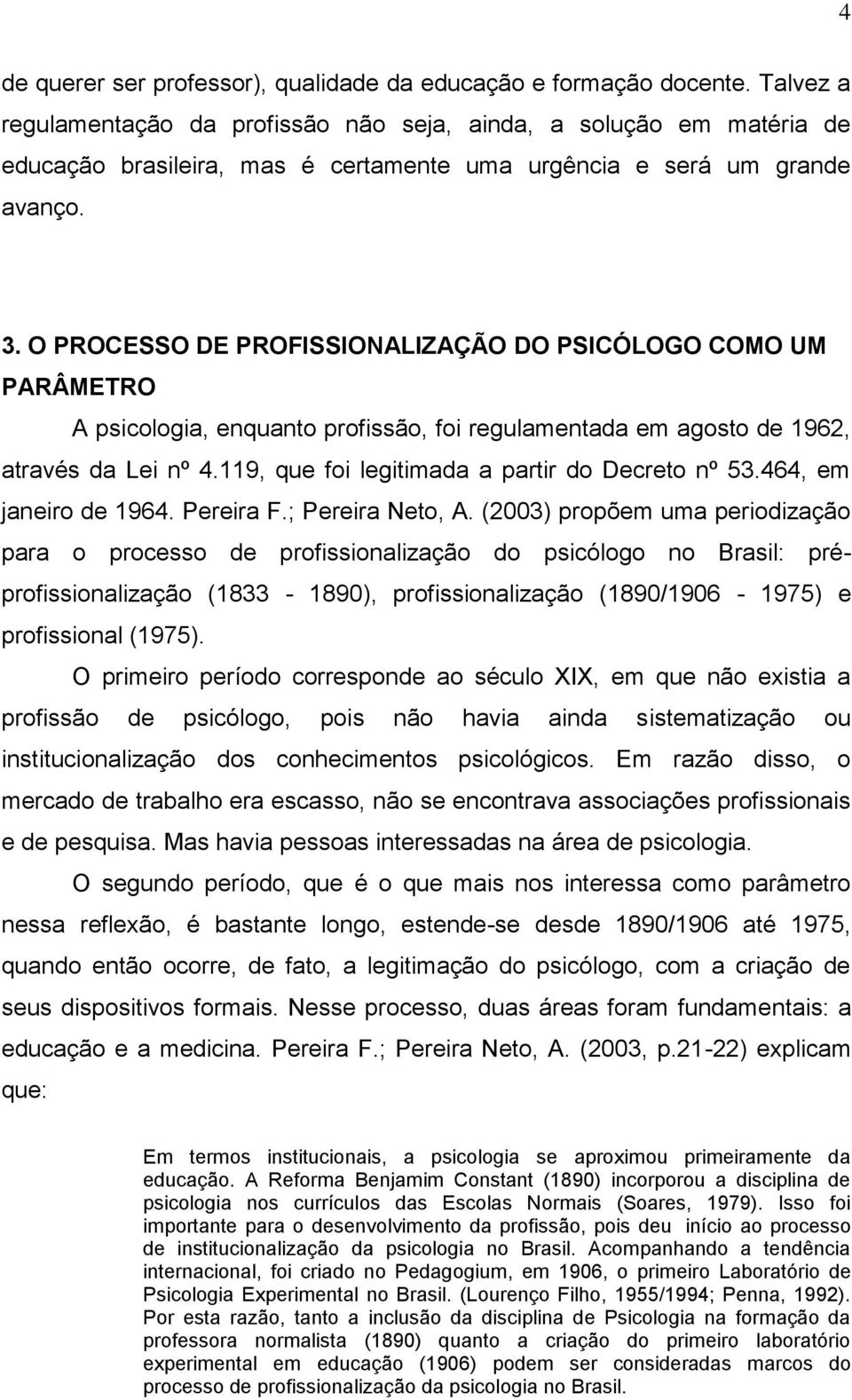 4

de querer ser professor), qualidade da educação e formação docente. Talvez a regulamentação da profissão não seja, ainda, a solução em matéria de educação brasileira, mas é certamente uma urgência e será um grande avanço.

3. O PROCESSO DE PROFISSIONALIZAÇÃO DO PSICÓLOGO COMO UM PARÂMETRO

A psicologia, enquanto profissão, foi regulamentada em agosto de 1962, através da Lei nº 4.119, que foi legitimada a partir do Decreto nº 53.464, em janeiro de 1964. Pereira F.; Pereira Neto, A. (2003) propõem uma periodização para o processo de profissionalização do psicólogo no Brasil: pré-profissionalização (1833 - 1890), profissionalização (1890/1906 - 1975) e profissional (1975).

O primeiro período corresponde ao século XIX, em que não existia a profissão de psicólogo, pois não havia ainda sistematização ou institucionalização dos conhecimentos psicológicos. Em razão disso, o mercado de trabalho era escasso, não se encontrava associações profissionais e de pesquisa. Mas havia pessoas interessadas na área de psicologia.

O segundo período, que é o que mais nos interessa como parâmetro nessa reflexão, é bastante longo, estende-se desde 1890/1906 até 1975, quando então ocorre, de fato, a legitimação do psicólogo, com a criação de seus dispositivos formais. Nesse processo, duas áreas foram fundamentais: a educação e a medicina. Pereira F.; Pereira Neto, A. (2003, p.21-22) explicam que:

Em termos institucionais, a psicologia se aproximou primeiramente da educação. A Reforma Benjamim Constant (1890) incorporou a disciplina de psicologia nos currículos das Escolas Normais (Soares, 1979). Isso foi importante para o desenvolvimento da profissão, pois deu início ao processo de institucionalização da psicologia no Brasil. Acompanhando a tendência internacional, foi criado no Pedagogium, em 1906, o primeiro Laboratório de Psicologia Experimental no Brasil. (Lourenço Filho, 1955/1994; Penna, 1992). Por esta razão, tanto a inclusão da disciplina de Psicologia na formação da professora normalista (1890) quanto a criação do primeiro laboratório experimental em educação (1906) podem ser consideradas marcos do processo de profissionalização da psicologia no Brasil.